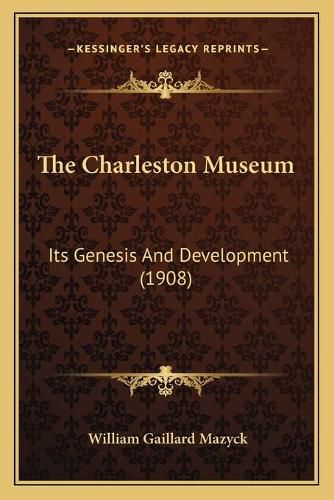 —KESSINGER'S LEGACY REPRINTS—

The Charleston Museum

Its Genesis And Development (1908)

William Gaillard Mazyck